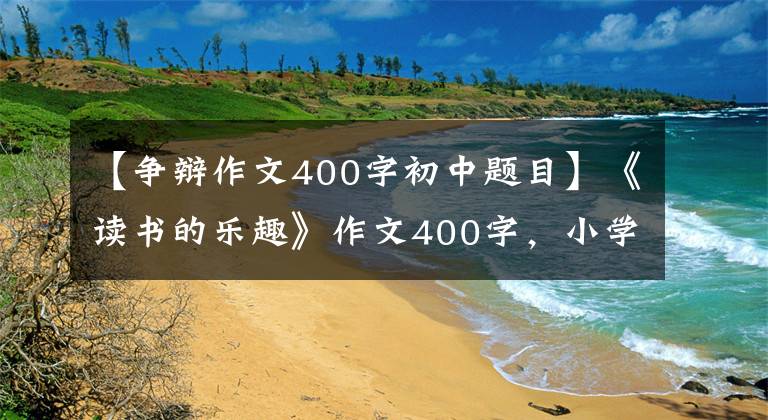 【争辩作文400字初中题目】《读书的乐趣》作文400字，小学